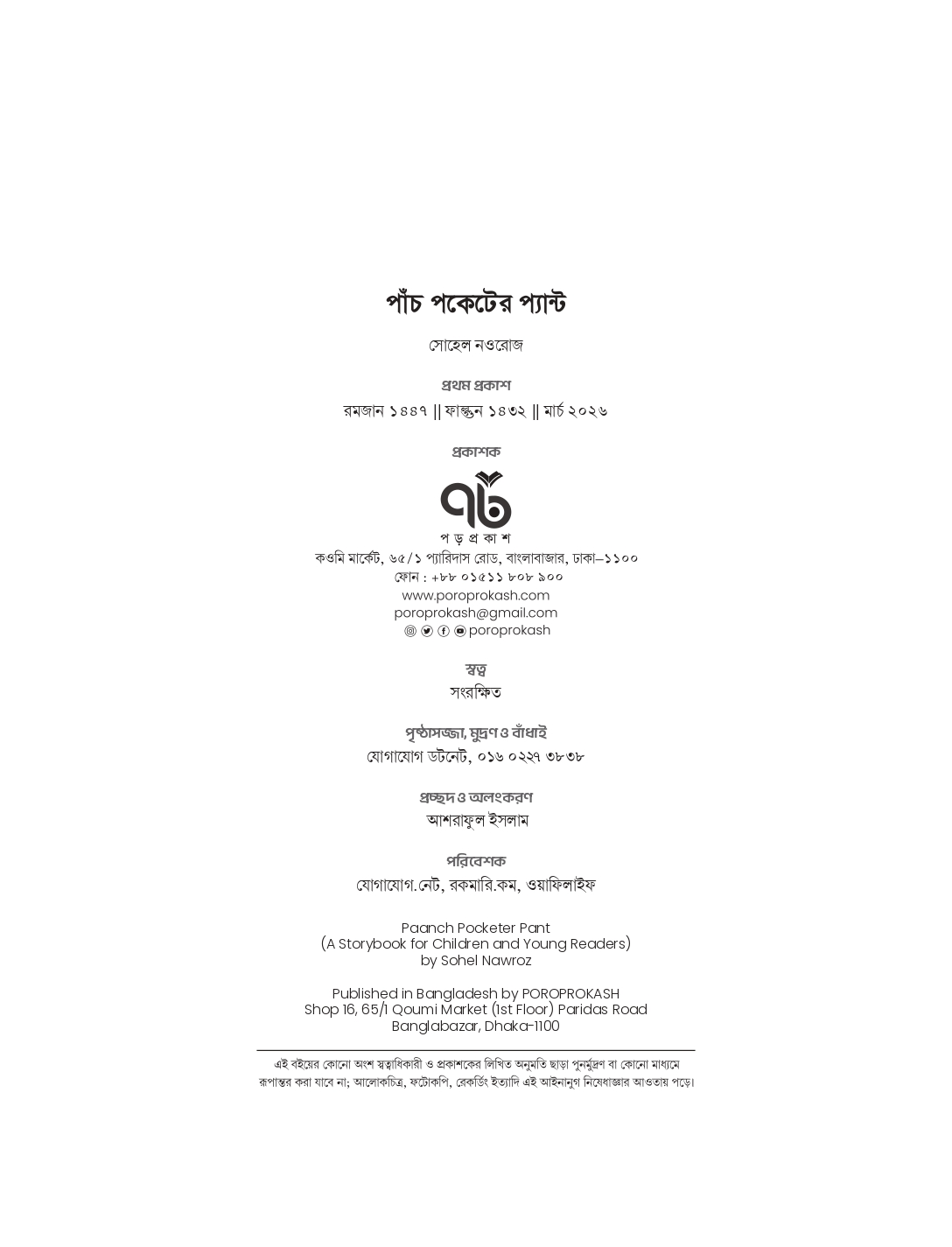 পাঁচ পকেটের প্যান্ট

সোহেল নওরোজ

প্রথম প্রকাশ
রমজান ১৪৪৭ || ফাল্গুন ১৪৩২ || মার্চ ২০২৬

প্রকাশক

প ড় প্র কা শ
কওমি মার্কেট, ৬৫/১ প্যারিদাস রোড, বাংলাবাজার, ঢাকা–১১০০
ফোন : +৮৮ ০১৫১১ ৮০৮ ৯০০
www.poroprokash.com
poroprokash@gmail.com
poroprokash

স্বত্ব
সংরক্ষিত

পৃষ্ঠাসজ্জা, মুদ্রণ ও বাঁধাই
যোগাযোগ ডটনেট, ০১৬ ০২২৭ ৩৮৩৮

প্রচ্ছদ ও অলংকরণ
আশরাফুল ইসলাম

পরিবেশক
যোগাযোগ.নেট, রকমারি.কম, ওয়াফিলাইফ

Paanch Pocketer Pant
(A Storybook for Children and Young Readers)
by Sohel Nawroz

Published in Bangladesh by POROPROKASH
Shop 16, 65/1 Qoumi Market (1st Floor) Paridas Road
Banglabazar, Dhaka-1100

এই বইয়ের কোনো অংশ স্বত্বাধিকারী ও প্রকাশকের লিখিত অনুমতি ছাড়া পুনর্মুদ্রণ বা কোনো মাধ্যমে রূপান্তর করা যাবে না; আলোকচিত্র, ফটোকপি, রেকর্ডিং ইত্যাদি এই আইনানুগ নিষেধাজ্ঞার আওতায় পড়ে।